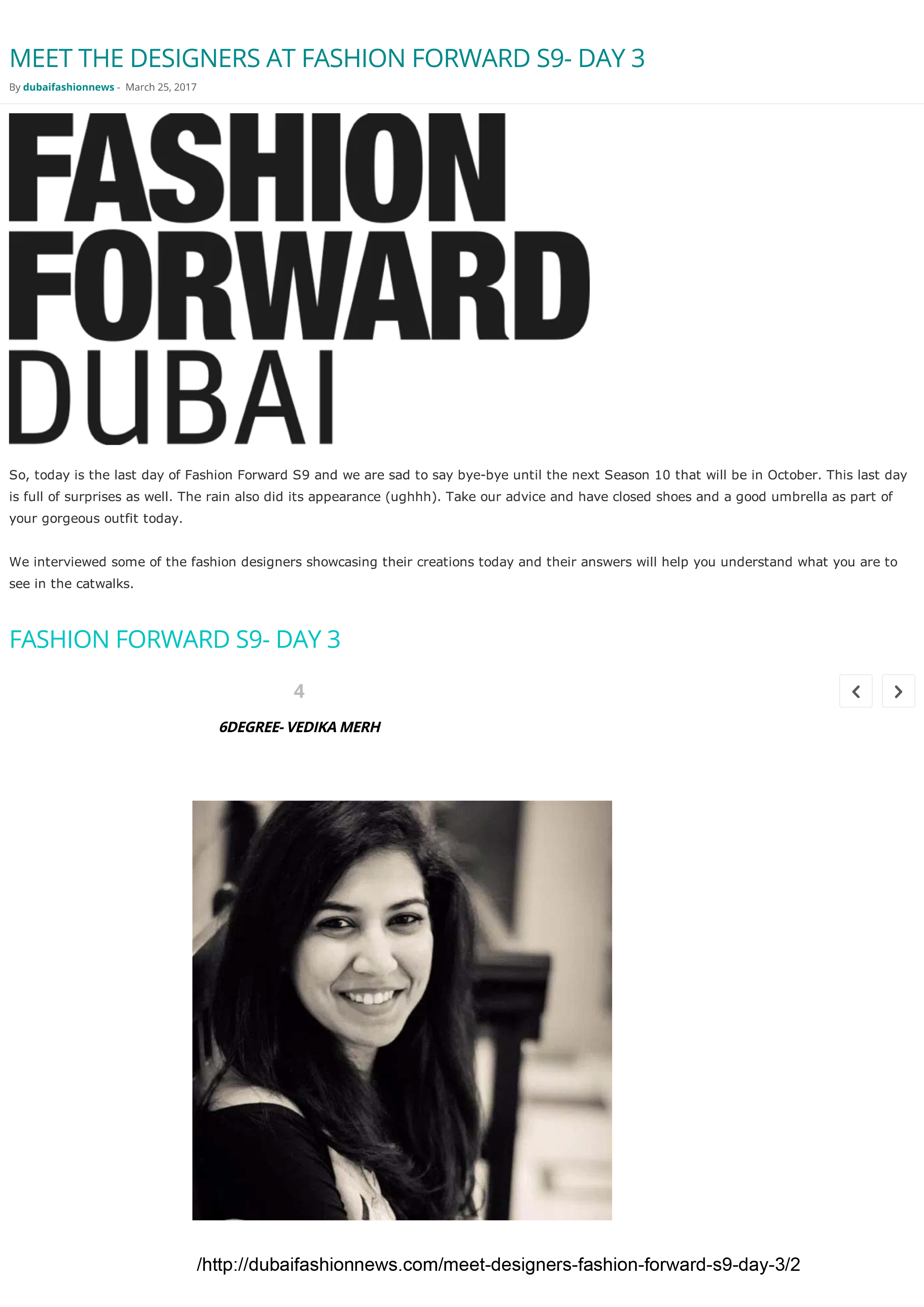 MEET THE DESIGNERS AT FASHION FORWARD S9- DAY 3

By dubaifashionnews - March 25, 2017

FASHION FORWARD DUBAI

So, today is the last day of Fashion Forward S9 and we are sad to say bye-bye until the next Season 10 that will be in October. This last day is full of surprises as well. The rain also did its appearance (ughhh). Take our advice and have closed shoes and a good umbrella as part of your gorgeous outfit today.

We interviewed some of the fashion designers showcasing their creations today and their answers will help you understand what you are to see in the catwalks.

FASHION FORWARD S9- DAY 3

4

6DEGREE- VEDIKA MERH

/http://dubaifashionnews.com/meet-designers-fashion-forward-s9-day-3/2